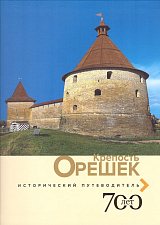 Крепость
ОРЕШЕК

ИСТОРИЧЕСКИЙ ПУТЕВОДИТЕЛЬ

700 лет